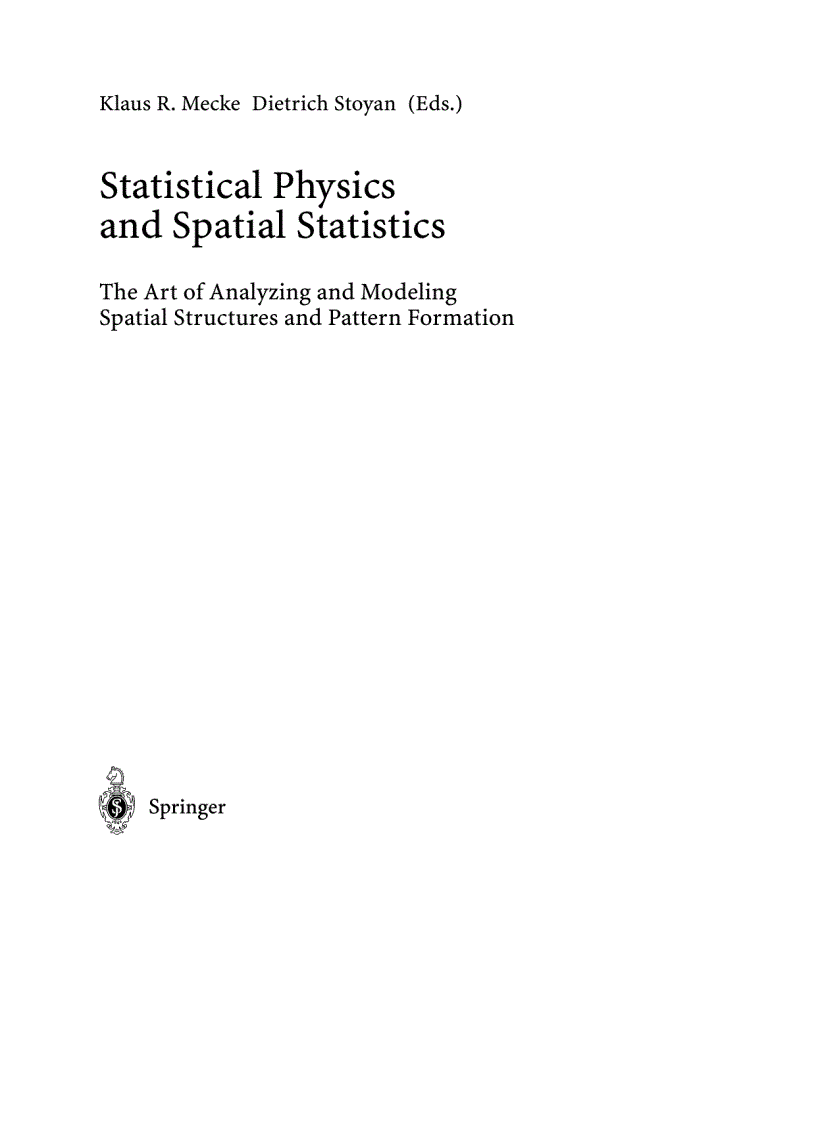 Klaus R. Mecke Dietrich Stoyan (Eds.)

Statistical Physics
and Spatial Statistics

The Art of Analyzing and Modeling
Spatial Structures and Pattern Formation

Springer